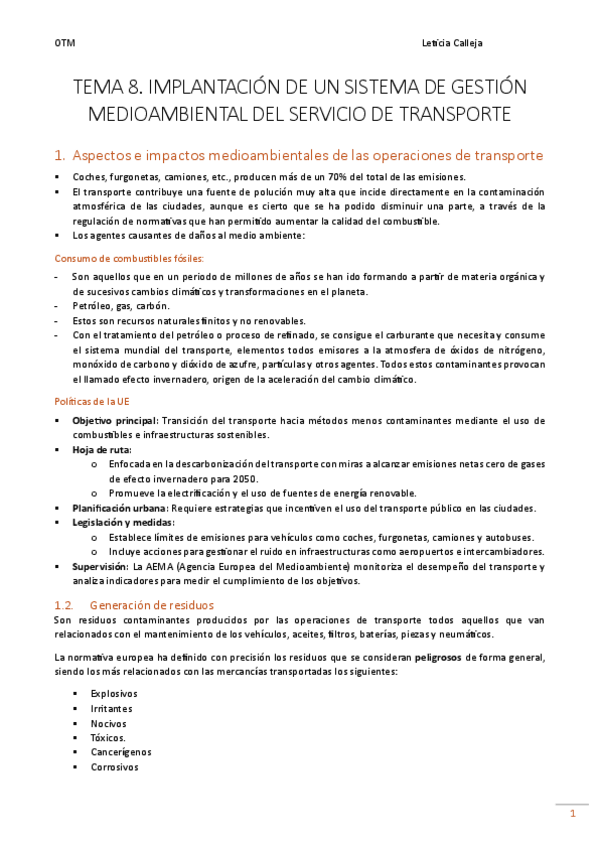 OTM

Leticia Calleja

TEMA 8. IMPLANTACIÓN DE UN SISTEMA DE GESTIÓN MEDIOAMBIENTAL DEL SERVICIO DE TRANSPORTE

1. Aspectos e impactos medioambientales de las operaciones de transporte

▪ Coches, furgonetas, camiones, etc., producen más de un 70% del total de las emisiones.
▪ El transporte contribuye una fuente de polución muy alta que incide directamente en la contaminación atmosférica de las ciudades, aunque es cierto que se ha podido disminuir una parte, a través de la regulación de normativas que han permitido aumentar la calidad del combustible.
▪ Los agentes causantes de daños al medio ambiente:

Consumo de combustibles fósiles:

- Son aquellos que en un periodo de millones de años se han ido formando a partir de materia orgánica y de sucesivos cambios climáticos y transformaciones en el planeta.
- Petróleo, gas, carbón.
- Estos son recursos naturales finitos y no renovables.
- Con el tratamiento del petróleo o proceso de refinado, se consigue el carburante que necesita y consume el sistema mundial del transporte, elementos todos emisores a la atmosfera de óxidos de nitrógeno, monóxido de carbono y dióxido de azufre, partículas y otros agentes. Todos estos contaminantes provocan el llamado efecto invernadero, origen de la aceleración del cambio climático.

Políticas de la UE

▪ Objetivo principal: Transición del transporte hacia métodos menos contaminantes mediante el uso de combustibles e infraestructuras sostenibles.
▪ Hoja de ruta:
o Enfocada en la descarbonización del transporte con miras a alcanzar emisiones netas cero de gases de efecto invernadero para 2050.
o Promueve la electrificación y el uso de fuentes de energía renovable.
▪ Planificación urbana: Requiere estrategias que incentiven el uso del transporte público en las ciudades.
▪ Legislación y medidas:
o Establece límites de emisiones para vehículos como coches, furgonetas, camiones y autobuses.
o Incluye acciones para gestionar el ruido en infraestructuras como aeropuertos e intercambiadores.
▪ Supervisión: La AEMA (Agencia Europea del Medioambiente) monitoriza el desempeño del transporte y analiza indicadores para medir el cumplimiento de los objetivos.

1.2. Generación de residuos

Son residuos contaminantes producidos por las operaciones de transporte todos aquellos que van relacionados con el mantenimiento de los vehículos, aceites, filtros, baterías, piezas y neumáticos.

La normativa europea ha definido con precisión los residuos que se consideran peligrosos de forma general, siendo los más relacionados con las mercancías transportadas los siguientes:

▪ Explosivos
▪ Irritantes
▪ Nocivos
▪ Tóxicos.
▪ Cancerígenos
▪ Corrosivos

1